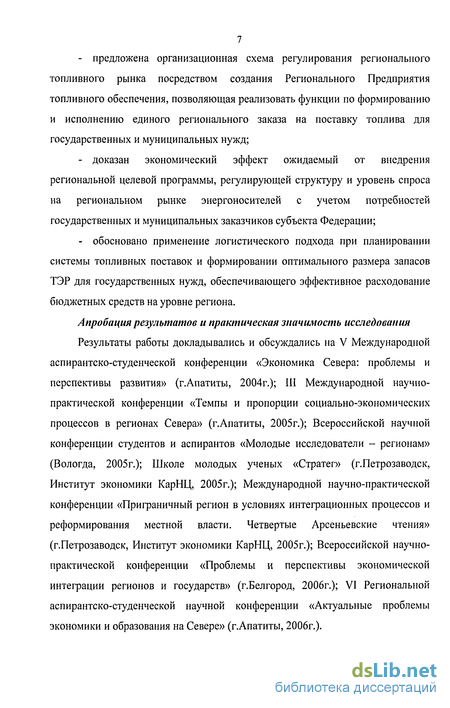 7

- предложена организационная схема регулирования регионального топливного рынка посредством создания Регионального Предприятия топливного обеспечения, позволяющая реализовать функции по формированию и исполнению единого регионального заказа на поставку топлива для государственных и муниципальных нужд;

- доказан экономический эффект ожидаемый от внедрения региональной целевой программы, регулирующей структуру и уровень спроса на региональном рынке энергоносителей с учетом потребностей государственных и муниципальных заказчиков субъекта Федерации;

- обосновано применение логистического подхода при планировании системы топливных поставок и формировании оптимального размера запасов ТЭР для государственных нужд, обеспечивающего эффективное расходование бюджетных средств на уровне региона.

Апробация результатов и практическая значимость исследования

Результаты работы докладывались и обсуждались на V Международной аспирантско-студенческой конференции «Экономика Севера: проблемы и перспективы развития» (г.Апатиты, 2004г.); III Международной научно-практической конференции «Темпы и пропорции социально-экономических процессов в регионах Севера» (г.Апатиты, 2005г.); Всероссийской научной конференции студентов и аспирантов «Молодые исследователи – регионам» (Вологда, 2005г.); Школе молодых ученых «Стратег» (г.Петрозаводск, Институт экономики КарНЦ, 2005г.); Международной научно-практической конференции «Приграничный регион в условиях интеграционных процессов и реформирования местной власти. Четвертые Арсеньевские чтения» (г.Петрозаводск, Институт экономики КарНЦ, 2005г.); Всероссийской научно-практической конференции «Проблемы и перспективы экономической интеграции регионов и государств» (г.Белгород, 2006г.); VI Региональной аспирантско-студенческой научной конференции «Актуальные проблемы экономики и образования на Севере» (г.Апатиты, 2006г.).

dsLib.net
библиотека диссертаций